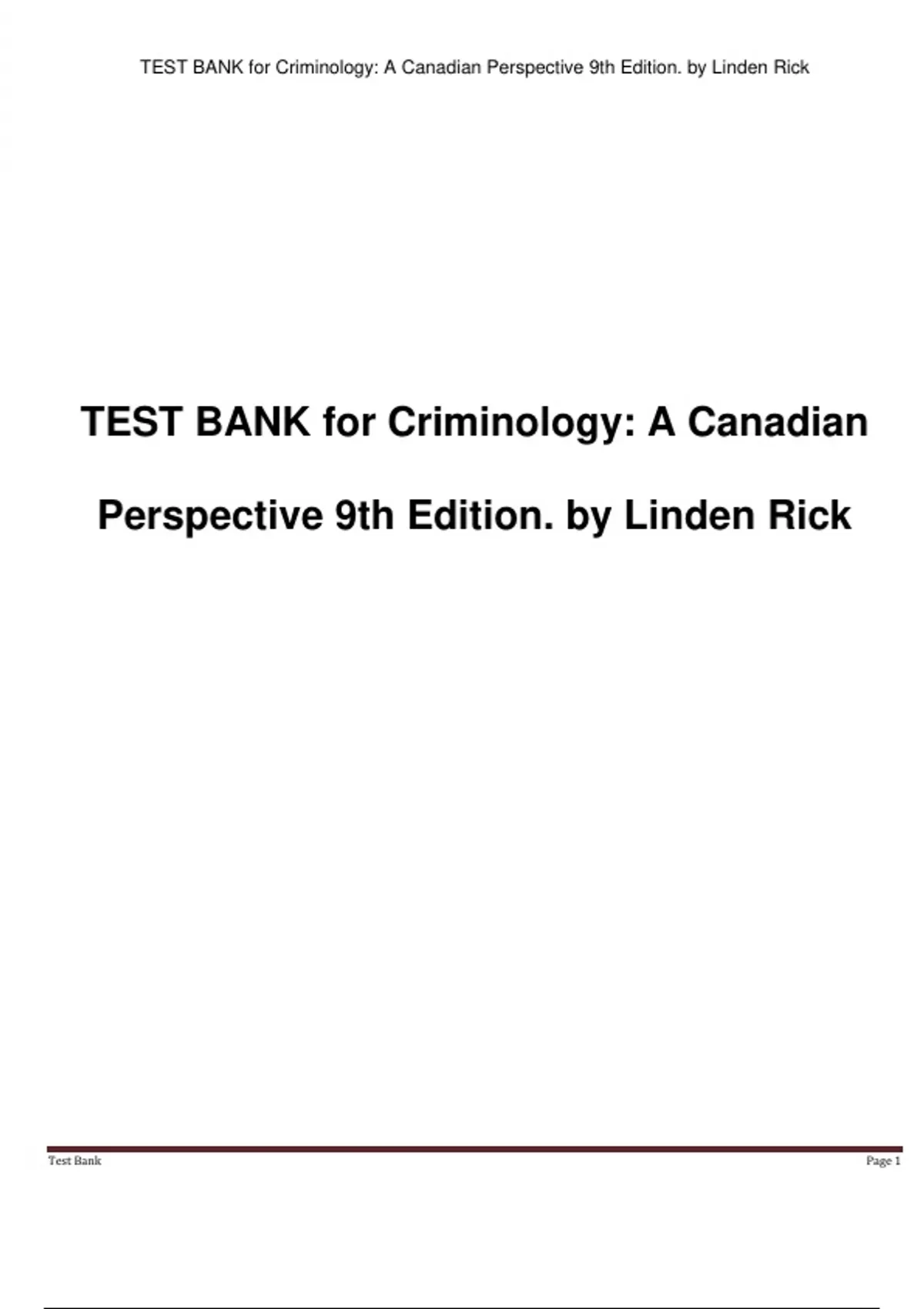 TEST BANK for Criminology: A Canadian Perspective 9th Edition. by Linden Rick

TEST BANK for Criminology: A Canadian Perspective 9th Edition. by Linden Rick

Test Bank

Page 1